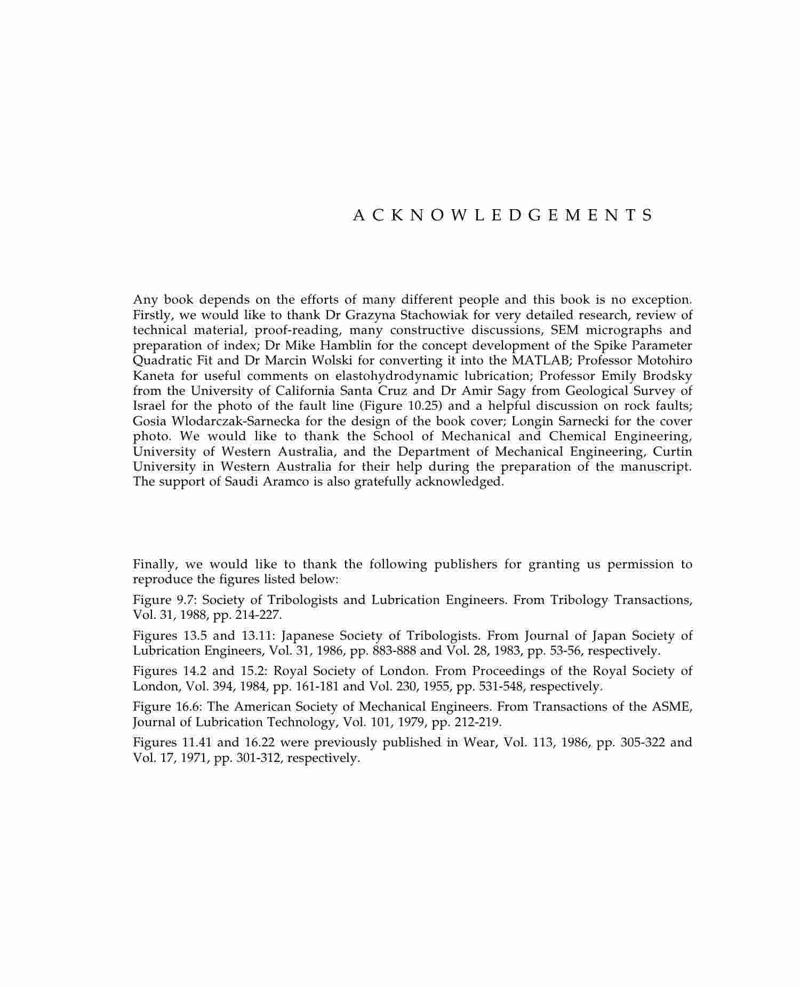 ACKNOWLEDGEMENTS

Any book depends on the efforts of many different people and this book is no exception. Firstly, we would like to thank Dr Grazyna Stachowiak for very detailed research, review of technical material, proof-reading, many constructive discussions, SEM micrographs and preparation of index; Dr Mike Hamblin for the concept development of the Spike Parameter Quadratic Fit and Dr Marcin Wolski for converting it into the MATLAB; Professor Motohiro Kaneta for useful comments on elastohydrodynamic lubrication; Professor Emily Brodsky from the University of California Santa Cruz and Dr Amir Sagy from Geological Survey of Israel for the photo of the fault line (Figure 10.25) and a helpful discussion on rock faults; Gosia Wlodarczak-Sarnecka for the design of the book cover; Longin Sarnecki for the cover photo. We would like to thank the School of Mechanical and Chemical Engineering, University of Western Australia, and the Department of Mechanical Engineering, Curtin University in Western Australia for their help during the preparation of the manuscript. The support of Saudi Aramco is also gratefully acknowledged.

Finally, we would like to thank the following publishers for granting us permission to reproduce the figures listed below:

Figure 9.7: Society of Tribologists and Lubrication Engineers. From Tribology Transactions, Vol. 31, 1988, pp. 214-227.

Figures 13.5 and 13.11: Japanese Society of Tribologists. From Journal of Japan Society of Lubrication Engineers, Vol. 31, 1986, pp. 883-888 and Vol. 28, 1983, pp. 53-56, respectively.

Figures 14.2 and 15.2: Royal Society of London. From Proceedings of the Royal Society of London, Vol. 394, 1984, pp. 161-181 and Vol. 230, 1955, pp. 531-548, respectively.

Figure 16.6: The American Society of Mechanical Engineers. From Transactions of the ASME, Journal of Lubrication Technology, Vol. 101, 1979, pp. 212-219.

Figures 11.41 and 16.22 were previously published in Wear, Vol. 113, 1986, pp. 305-322 and Vol. 17, 1971, pp. 301-312, respectively.